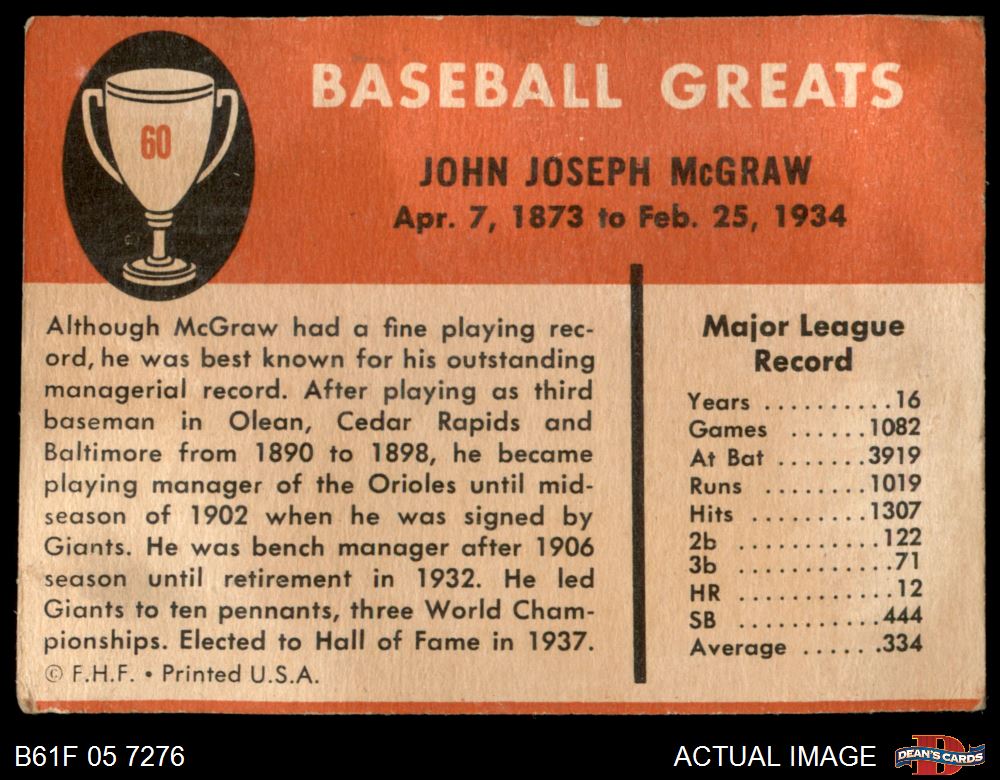 60

BASEBALL GREATS

JOHN JOSEPH McGRAW
Apr. 7, 1873 to Feb. 25, 1934

Although McGraw had a fine playing record, he was best known for his outstanding managerial record. After playing as third baseman in Olean, Cedar Rapids and Baltimore from 1890 to 1898, he became playing manager of the Orioles until midseason of 1902 when he was signed by Giants. He was bench manager after 1906 season until retirement in 1932. He led Giants to ten pennants, three World Championships. Elected to Hall of Fame in 1937.

© F.H.F. • Printed U.S.A.

Major League Record

Years 16
Games 1082
At Bat 3919
Runs 1019
Hits 1307
2b 122
3b 71
HR 12
SB 444
Average .334

B61F 05 7276

ACTUAL IMAGE

DEAN'S CARDS